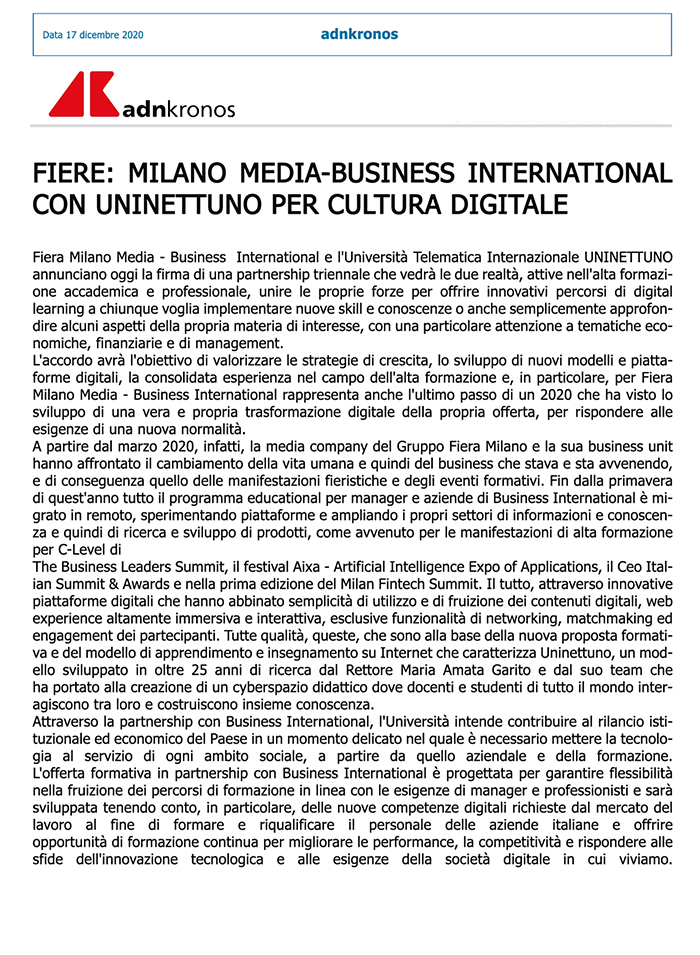 Data 17 dicembre 2020

adnkronos

adnkronos

FIERE: MILANO MEDIA-BUSINESS INTERNATIONAL CON UNINETTUNO PER CULTURA DIGITALE

Fiera Milano Media - Business International e l'Università Telematica Internazionale UNINETTUNO annunciano oggi la firma di una partnership triennale che vedrà le due realtà, attive nell'alta formazione accademica e professionale, unire le proprie forze per offrire innovativi percorsi di digital learning a chiunque voglia implementare nuove skill e conoscenze o anche semplicemente approfondire alcuni aspetti della propria materia di interesse, con una particolare attenzione a tematiche economiche, finanziarie e di management.
L'accordo avrà l'obiettivo di valorizzare le strategie di crescita, lo sviluppo di nuovi modelli e piattaforme digitali, la consolidata esperienza nel campo dell'alta formazione e, in particolare, per Fiera Milano Media - Business International rappresenta anche l'ultimo passo di un 2020 che ha visto lo sviluppo di una vera e propria trasformazione digitale della propria offerta, per rispondere alle esigenze di una nuova normalità.
A partire dal marzo 2020, infatti, la media company del Gruppo Fiera Milano e la sua business unit hanno affrontato il cambiamento della vita umana e quindi del business che stava e sta avvenendo, e di conseguenza quello delle manifestazioni fieristiche e degli eventi formativi. Fin dalla primavera di quest'anno tutto il programma educational per manager e aziende di Business International è migrato in remoto, sperimentando piattaforme e ampliando i propri settori di informazioni e conoscenza e quindi di ricerca e sviluppo di prodotti, come avvenuto per le manifestazioni di alta formazione per C-Level di
The Business Leaders Summit, il festival Aixa - Artificial Intelligence Expo of Applications, il Ceo Italian Summit & Awards e nella prima edizione del Milan Fintech Summit. Il tutto, attraverso innovative piattaforme digitali che hanno abbinato semplicità di utilizzo e di fruizione dei contenuti digitali, web experience altamente immersiva e interattiva, esclusive funzionalità di networking, matchmaking ed engagement dei partecipanti. Tutte qualità, queste, che sono alla base della nuova proposta formativa e del modello di apprendimento e insegnamento su Internet che caratterizza Uninettuno, un modello sviluppato in oltre 25 anni di ricerca dal Rettore Maria Amata Garito e dal suo team che ha portato alla creazione di un cyberspazio didattico dove docenti e studenti di tutto il mondo interagiscono tra loro e costruiscono insieme conoscenza.
Attraverso la partnership con Business International, l'Università intende contribuire al rilancio istituzionale ed economico del Paese in un momento delicato nel quale è necessario mettere la tecnologia al servizio di ogni ambito sociale, a partire da quello aziendale e della formazione.
L'offerta formativa in partnership con Business International è progettata per garantire flessibilità nella fruizione dei percorsi di formazione in linea con le esigenze di manager e professionisti e sarà sviluppata tenendo conto, in particolare, delle nuove competenze digitali richieste dal mercato del lavoro al fine di formare e riqualificare il personale delle aziende italiane e offrire opportunità di formazione continua per migliorare le performance, la competitività e rispondere alle sfide dell'innovazione tecnologica e alle esigenze della società digitale in cui viviamo.